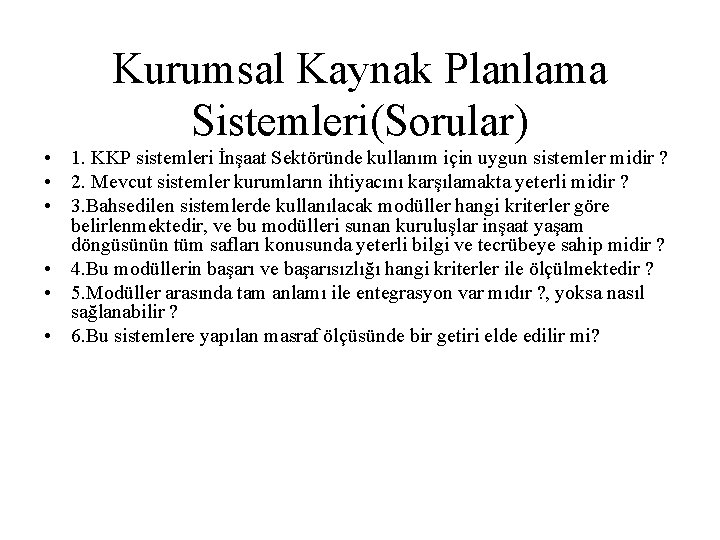 Kurumsal Kaynak Planlama Sistemleri(Sorular)

• 1. KKP sistemleri İnşaat Sektöründe kullanım için uygun sistemler midir ?
• 2. Mevcut sistemler kurumların ihtiyacını karşılamakta yeterli midir ?
• 3.Bahsedilen sistemlerde kullanılacak modüller hangi kriterler göre belirlenmektedir, ve bu modülleri sunan kuruluşlar inşaat yaşam döngüsünün tüm safları konusunda yeterli bilgi ve tecrübeye sahip midir ?
• 4.Bu modüllerin başarı ve başarısızlığı hangi kriterler ile ölçülmektedir ?
• 5.Modüller arasında tam anlamı ile entegrasyon var mıdır ?, yoksa nasıl sağlanabilir ?
• 6.Bu sistemlere yapılan masraf ölçüsünde bir getiri elde edilir mi?